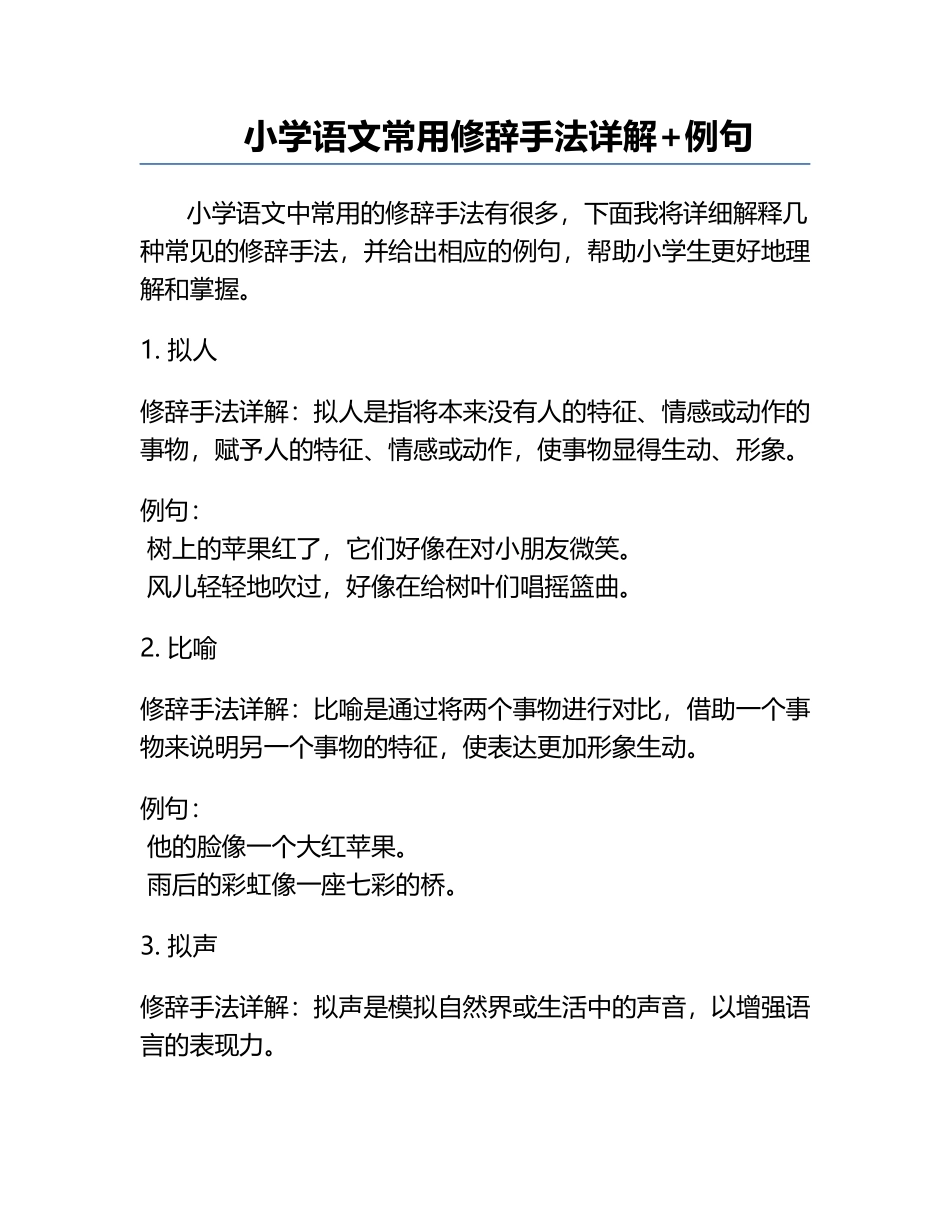 小学语文常用修辞手法详解+例句

小学语文中常用的修辞手法有很多，下面我将详细解释几种常见的修辞手法，并给出相应的例句，帮助小学生更好地理解和掌握。

1. 拟人

修辞手法详解：拟人是指将本来没有人的特征、情感或动作的事物，赋予人的特征、情感或动作，使事物显得生动、形象。

例句：
树上的苹果红了，它们好像在对小朋友微笑。
风儿轻轻地吹过，好像在给树叶们唱摇篮曲。

2. 比喻

修辞手法详解：比喻是通过将两个事物进行对比，借助一个事物来说明另一个事物的特征，使表达更加形象生动。

例句：
他的脸像一个大红苹果。
雨后的彩虹像一座七彩的桥。

3. 拟声

修辞手法详解：拟声是模拟自然界或生活中的声音，以增强语言的表现力。